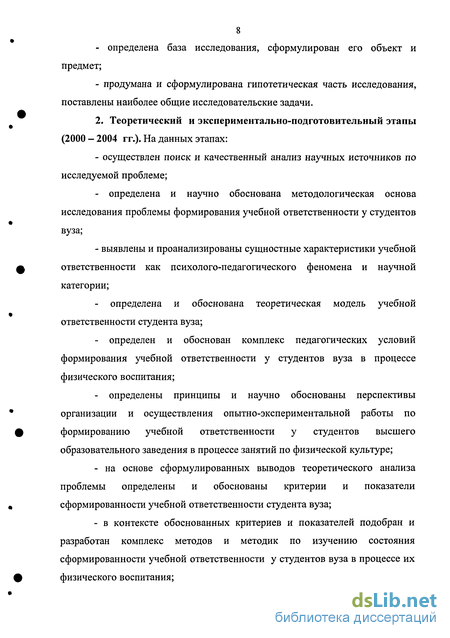 8

- определена база исследования, сформулирован его объект и предмет;

- продумана и сформулирована гипотетическая часть исследования, поставлены наиболее общие исследовательские задачи.

2. Теоретический и экспериментально-подготовительный этапы (2000 – 2004 гг.). На данных этапах:

- осуществлен поиск и качественный анализ научных источников по исследуемой проблеме;

- определена и научно обоснована методологическая основа исследования проблемы формирования учебной ответственности у студентов вуза;

- выявлены и проанализированы сущностные характеристики учебной ответственности как психолого-педагогического феномена и научной категории;

- определена и обоснована теоретическая модель учебной ответственности студента вуза;

- определен и обоснован комплекс педагогических условий формирования учебной ответственности у студентов вуза в процессе физического воспитания;

- определены принципы и научно обоснованы перспективы организации и осуществления опытно-экспериментальной работы по формированию учебной ответственности у студентов высшего образовательного заведения в процессе занятий по физической культуре;

- на основе сформулированных выводов теоретического анализа проблемы определены и обоснованы критерии и показатели сформированности учебной ответственности студента вуза;

- в контексте обоснованных критериев и показателей подобран и разработан комплекс методов и методик по изучению состояния сформированности учебной ответственности у студентов вуза в процессе их физического воспитания;

dsLib.net
библиотека диссертаций